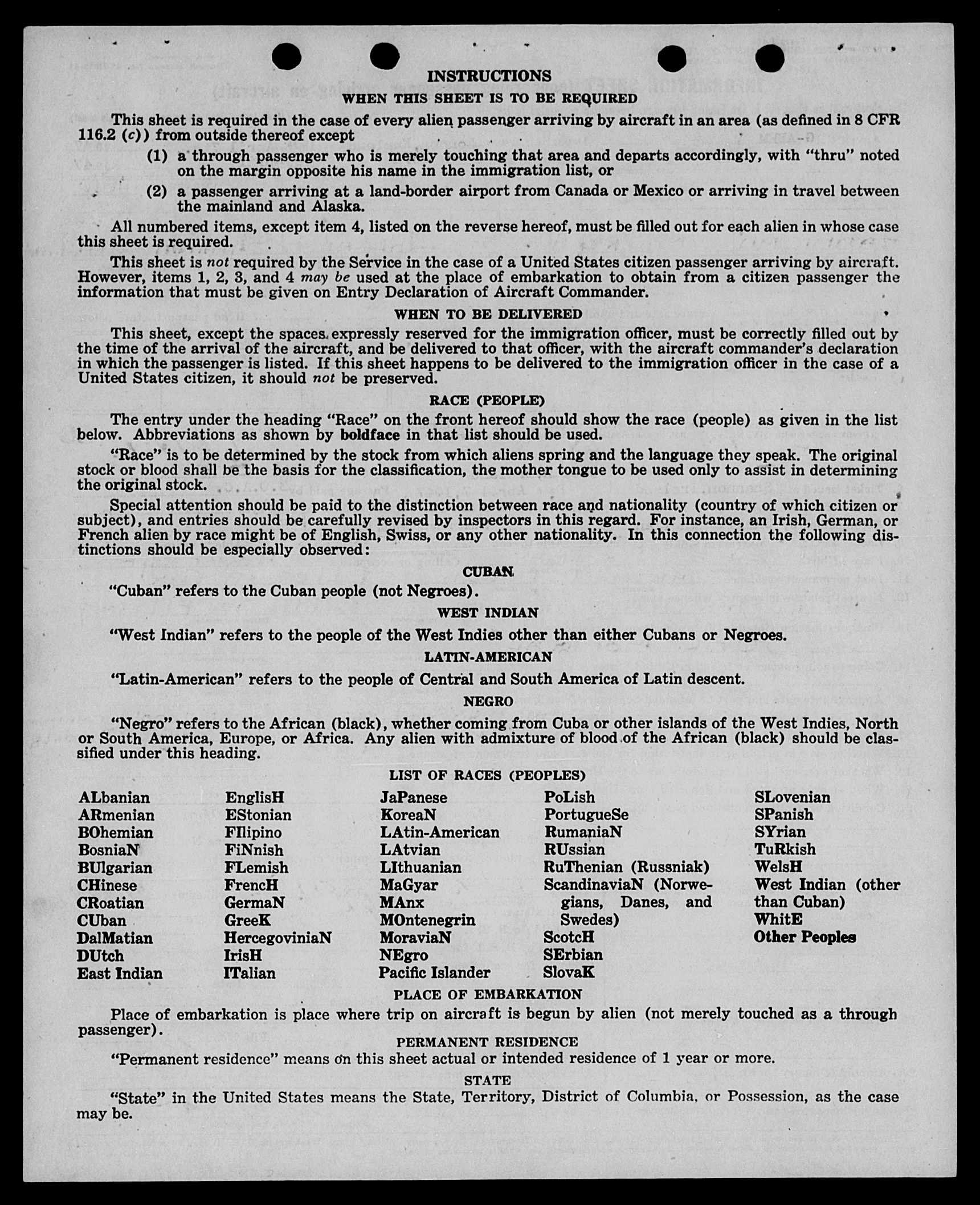 INSTRUCTIONS

WHEN THIS SHEET IS TO BE REQUIRED

This sheet is required in the case of every alien passenger arriving by aircraft in an area (as defined in 8 CFR 116.2 (c)) from outside thereof except

(1) a through passenger who is merely touching that area and departs accordingly, with "thru" noted on the margin opposite his name in the immigration list, or

(2) a passenger arriving at a land-border airport from Canada or Mexico or arriving in travel between the mainland and Alaska.

All numbered items, except item 4, listed on the reverse hereof, must be filled out for each alien in whose case this sheet is required.

This sheet is not required by the Service in the case of a United States citizen passenger arriving by aircraft. However, items 1, 2, 3, and 4 may be used at the place of embarkation to obtain from a citizen passenger the information that must be given on Entry Declaration of Aircraft Commander.

WHEN TO BE DELIVERED

This sheet, except the spaces expressly reserved for the immigration officer, must be correctly filled out by the time of the arrival of the aircraft, and be delivered to that officer, with the aircraft commander's declaration in which the passenger is listed. If this sheet happens to be delivered to the immigration officer in the case of a United States citizen, it should not be preserved.

RACE (PEOPLE)

The entry under the heading "Race" on the front hereof should show the race (people) as given in the list below. Abbreviations as shown by boldface in that list should be used.

"Race" is to be determined by the stock from which aliens spring and the language they speak. The original stock or blood shall be the basis for the classification, the mother tongue to be used only to assist in determining the original stock.

Special attention should be paid to the distinction between race and nationality (country of which citizen or subject), and entries should be carefully revised by inspectors in this regard. For instance, an Irish, German, or French alien by race might be of English, Swiss, or any other nationality. In this connection the following distinctions should be especially observed:

CUBAN

"Cuban" refers to the Cuban people (not Negroes).

WEST INDIAN

"West Indian" refers to the people of the West Indies other than either Cubans or Negroes.

LATIN-AMERICAN

"Latin-American" refers to the people of Central and South America of Latin descent.

NEGRO

"Negro" refers to the African (black), whether coming from Cuba or other islands of the West Indies, North or South America, Europe, or Africa. Any alien with admixture of blood of the African (black) should be classified under this heading.

LIST OF RACES (PEOPLES)

ALbanian
ARmenian
BOhemian
BosniaN
BUlgarian
CHinese
CRoatian
CUban
DalMatian
DUtch
East Indian

EnglisH
EStonian
FIlipino
FiNnish
FLemish
FrencH
GermaN
GreeK
HercegoviniaN
IrisH
ITalian

JaPanese
KoreaN
LAtin-American
LAtvian
LIthuanian
MaGyar
MAnx
MOntenegrin
MoraviaN
NEgro
Pacific Islander

PoLish
PortugueSe
RumaniaN
RUssian
RuThenian (Russniak)
ScandinaviaN (Norwegians, Danes, and Swedes)
ScotcH
SErbian
SlovaK

SLovenian
SPanish
SYrian
TuRkish
WelsH
West Indian (other than Cuban)
WhitE
Other Peoples

PLACE OF EMBARKATION

Place of embarkation is place where trip on aircraft is begun by alien (not merely touched as a through passenger).

PERMANENT RESIDENCE

"Permanent residence" means on this sheet actual or intended residence of 1 year or more.

STATE

"State" in the United States means the State, Territory, District of Columbia, or Possession, as the case may be.